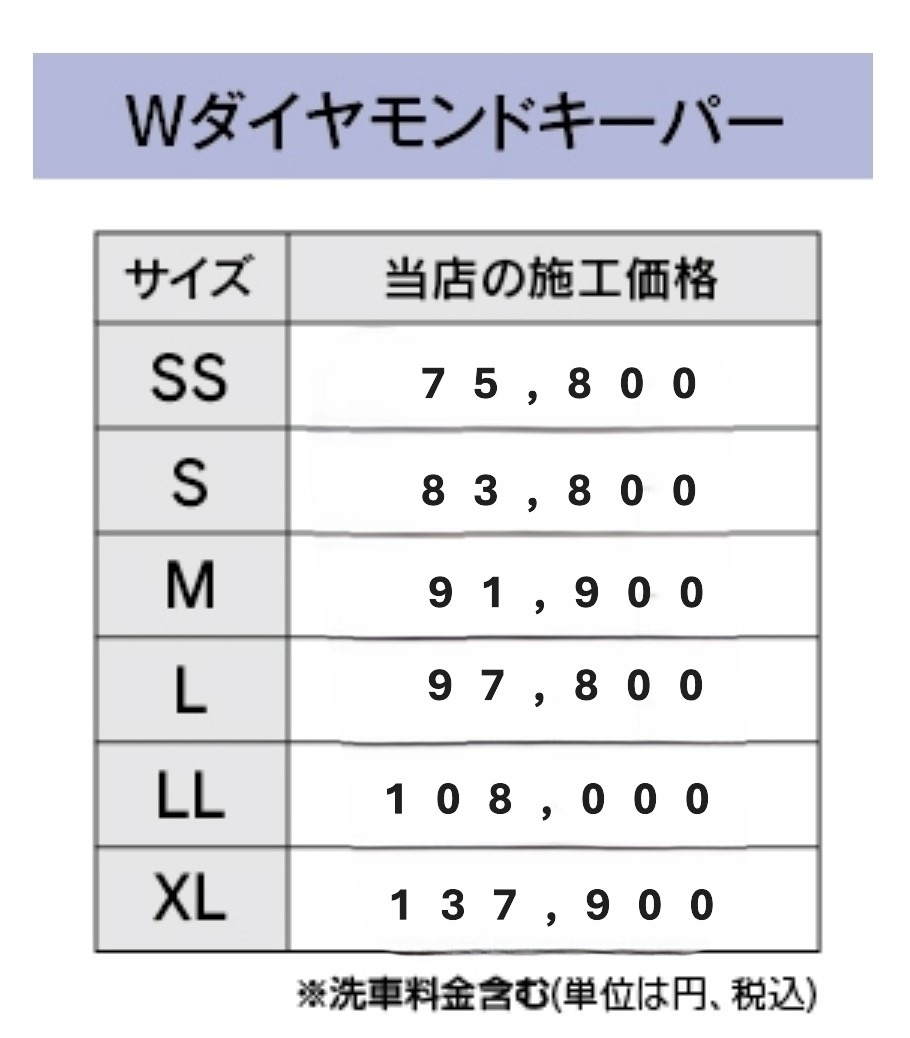 Wダイヤモンドキーパー

| サイズ | 当店の施工価格 |
|---|---|
| SS | 75,800 |
| S | 83,800 |
| M | 91,900 |
| L | 97,800 |
| LL | 108,000 |
| XL | 137,900 |

※洗車料金含む(単位は円、税込)